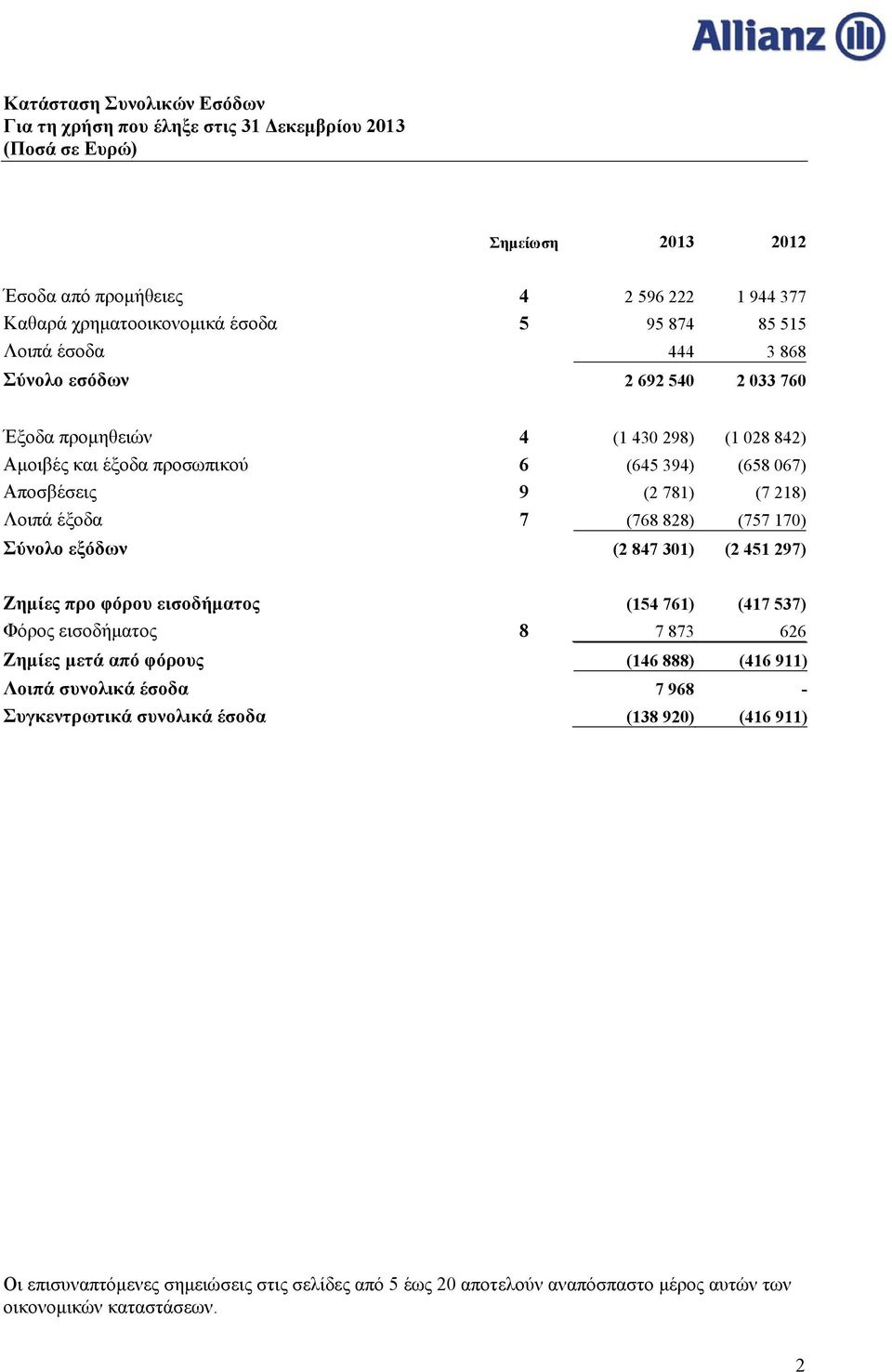 Allianz

Κατάσταση Συνολικών Εσόδων
Για τη χρήση που έληξε στις 31 Δεκεμβρίου 2013
(Ποσά σε Ευρώ)

| | Σημείωση | 2013 | 2012 |
|---|---|---|---|
| Έσοδα από προμήθειες | 4 | 2 596 222 | 1 944 377 |
| Καθαρά χρηματοοικονομικά έσοδα | 5 | 95 874 | 85 515 |
| Λοιπά έσοδα | | 444 | 3 868 |
| Σύνολο εσόδων | | 2 692 540 | 2 033 760 |
| Έξοδα προμηθειών | 4 | (1 430 298) | (1 028 842) |
| Αμοιβές και έξοδα προσωπικού | 6 | (645 394) | (658 067) |
| Αποσβέσεις | 9 | (2 781) | (7 218) |
| Λοιπά έξοδα | 7 | (768 828) | (757 170) |
| Σύνολο εξόδων | | (2 847 301) | (2 451 297) |
| Ζημίες προ φόρου εισοδήματος | | (154 761) | (417 537) |
| Φόρος εισοδήματος | 8 | 7 873 | 626 |
| Ζημίες μετά από φόρους | | (146 888) | (416 911) |
| Λοιπά συνολικά έσοδα | | 7 968 | - |
| Συγκεντρωτικά συνολικά έσοδα | | (138 920) | (416 911) |

Οι επισυναπτόμενες σημειώσεις στις σελίδες από 5 έως 20 αποτελούν αναπόσπαστο μέρος αυτών των οικονομικών καταστάσεων.

2